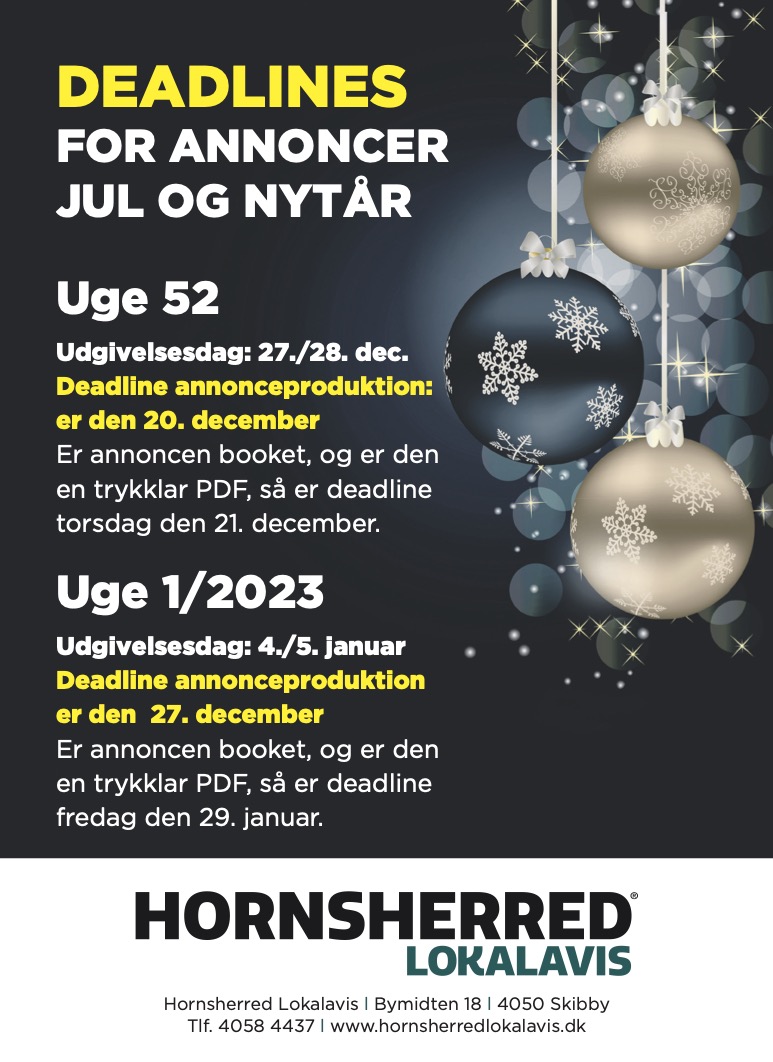 DEADLINES
FOR ANNONCER
JUL OG NYTÅR

Uge 52

Udgivelsesdag: 27./28. dec.
Deadline annonceproduktion: er den 20. december
Er annoncen booket, og er den en trykklar PDF, så er deadline torsdag den 21. december.

Uge 1/2023

Udgivelsesdag: 4./5. januar
Deadline annonceproduktion er den 27. december
Er annoncen booket, og er den en trykklar PDF, så er deadline fredag den 29. januar.

HORNSHERRED®
LOKALAVIS

Hornsherred Lokalavis | Bymidten 18 | 4050 Skibby
Tlf. 4058 4437 | www.hornsherredlokalavis.dk